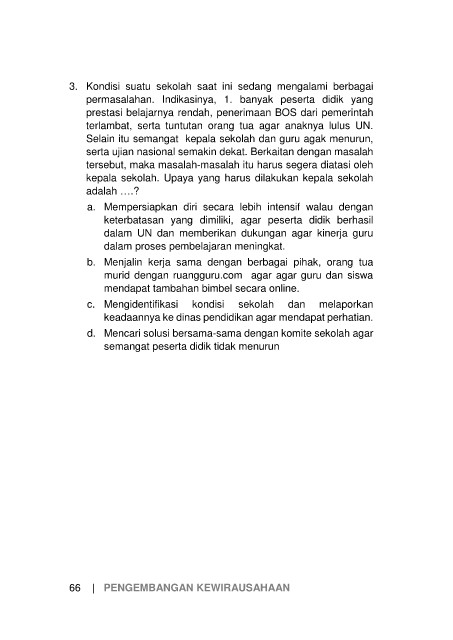 3. Kondisi suatu sekolah saat ini sedang mengalami berbagai permasalahan. Indikasinya, 1. banyak peserta didik yang prestasi belajarnya rendah, penerimaan BOS dari pemerintah terlambat, serta tuntutan orang tua agar anaknya lulus UN. Selain itu semangat kepala sekolah dan guru agak menurun, serta ujian nasional semakin dekat. Berkaitan dengan masalah tersebut, maka masalah-masalah itu harus segera diatasi oleh kepala sekolah. Upaya yang harus dilakukan kepala sekolah adalah ....?

a. Mempersiapkan diri secara lebih intensif walau dengan keterbatasan yang dimiliki, agar peserta didik berhasil dalam UN dan memberikan dukungan agar kinerja guru dalam proses pembelajaran meningkat.

b. Menjalin kerja sama dengan berbagai pihak, orang tua murid dengan ruangguru.com agar agar guru dan siswa mendapat tambahan bimbel secara online.

c. Mengidentifikasi kondisi sekolah dan melaporkan keadaannya ke dinas pendidikan agar mendapat perhatian.

d. Mencari solusi bersama-sama dengan komite sekolah agar semangat peserta didik tidak menurun

66 | PENGEMBANGAN KEWIRAUSAHAAN